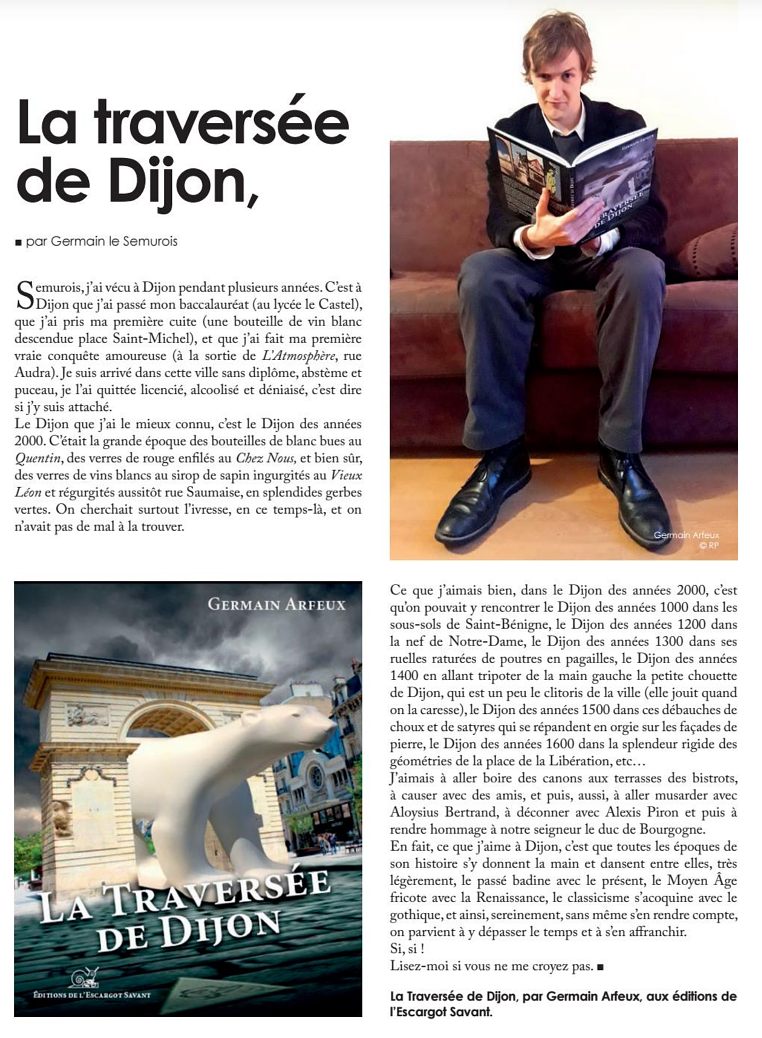 La traversée de Dijon,

■ par Germain le Semurois

Semurois, j'ai vécu à Dijon pendant plusieurs années. C'est à Dijon que j'ai passé mon baccalauréat (au lycée le Castel), que j'ai pris ma première cuite (une bouteille de vin blanc descendue place Saint-Michel), et que j'ai fait ma première vraie conquête amoureuse (à la sortie de L'Atmosphère, rue Audra). Je suis arrivé dans cette ville sans diplôme, abstème et puceau, je l'ai quittée licencié, alcoolisé et déniaisé, c'est dire si j'y suis attaché.
Le Dijon que j'ai le mieux connu, c'est le Dijon des années 2000. C'était la grande époque des bouteilles de blanc bues au Quentin, des verres de rouge enfilés au Chez Nous, et bien sûr, des verres de vins blancs au sirop de sapin ingurgités au Vieux Léon et régurgités aussitôt rue Saumaise, en splendides gerbes vertes. On cherchait surtout l'ivresse, en ce temps-là, et on n'avait pas de mal à la trouver.

Germain Arfeux
© RP

GERMAIN ARFEUX

LA TRAVERSÉE DE DIJON

ÉDITIONS DE L'ESCARGOT SAVANT

Ce que j'aimais bien, dans le Dijon des années 2000, c'est qu'on pouvait y rencontrer le Dijon des années 1000 dans les sous-sols de Saint-Bénigne, le Dijon des années 1200 dans la nef de Notre-Dame, le Dijon des années 1300 dans ses ruelles raturées de poutres en pagailles, le Dijon des années 1400 en allant tripoter de la main gauche la petite chouette de Dijon, qui est un peu le clitoris de la ville (elle jouit quand on la caresse), le Dijon des années 1500 dans ces débauches de choux et de satyres qui se répandent en orgie sur les façades de pierre, le Dijon des années 1600 dans la splendeur rigide des géométries de la place de la Libération, etc…
J'aimais à aller boire des canons aux terrasses des bistrots, à causer avec des amis, et puis, aussi, à aller musarder avec Aloysius Bertrand, à déconner avec Alexis Piron et puis à rendre hommage à notre seigneur le duc de Bourgogne.
En fait, ce que j'aime à Dijon, c'est que toutes les époques de son histoire s'y donnent la main et dansent entre elles, très légèrement, le passé badine avec le présent, le Moyen Âge fricote avec la Renaissance, le classicisme s'acoquine avec le gothique, et ainsi, sereinement, sans même s'en rendre compte, on parvient à y dépasser le temps et à s'en affranchir.
Si, si !
Lisez-moi si vous ne me croyez pas. ■

La Traversée de Dijon, par Germain Arfeux, aux éditions de l'Escargot Savant.